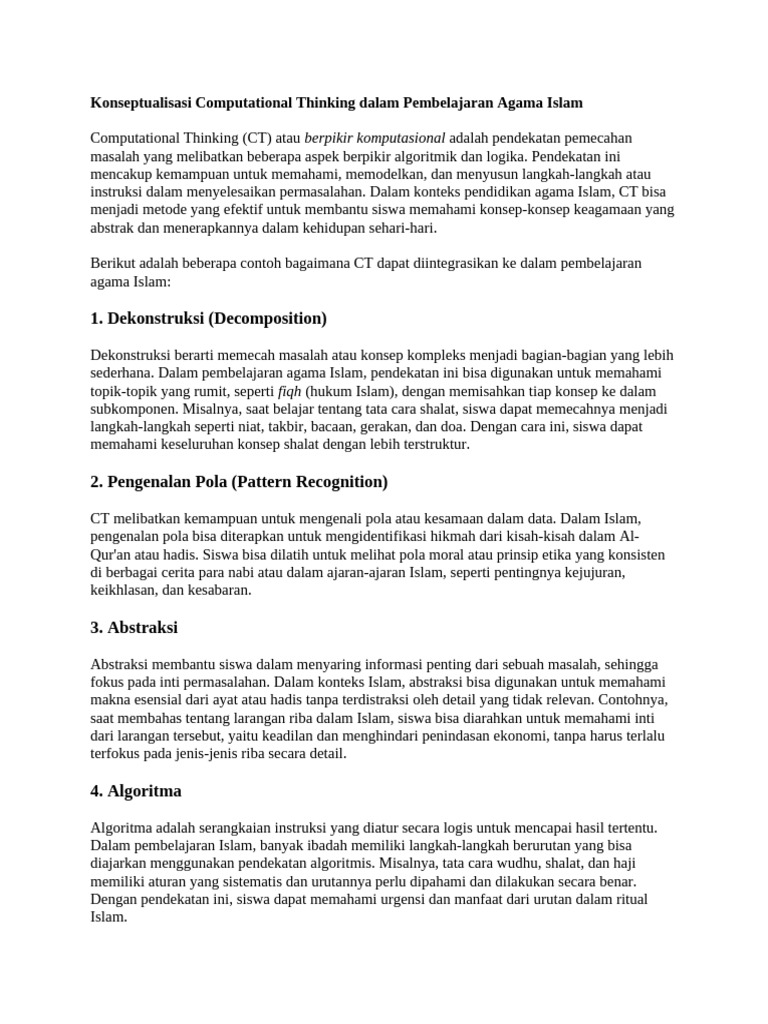 Konseptualisasi Computational Thinking dalam Pembelajaran Agama Islam

Computational Thinking (CT) atau berpikir komputasional adalah pendekatan pemecahan masalah yang melibatkan beberapa aspek berpikir algoritmik dan logika. Pendekatan ini mencakup kemampuan untuk memahami, memodelkan, dan menyusun langkah-langkah atau instruksi dalam menyelesaikan permasalahan. Dalam konteks pendidikan agama Islam, CT bisa menjadi metode yang efektif untuk membantu siswa memahami konsep-konsep keagamaan yang abstrak dan menerapkannya dalam kehidupan sehari-hari.

Berikut adalah beberapa contoh bagaimana CT dapat diintegrasikan ke dalam pembelajaran agama Islam:

1. Dekonstruksi (Decomposition)

Dekonstruksi berarti memecah masalah atau konsep kompleks menjadi bagian-bagian yang lebih sederhana. Dalam pembelajaran agama Islam, pendekatan ini bisa digunakan untuk memahami topik-topik yang rumit, seperti fiqh (hukum Islam), dengan memisahkan tiap konsep ke dalam subkomponen. Misalnya, saat belajar tentang tata cara shalat, siswa dapat memecahnya menjadi langkah-langkah seperti niat, takbir, bacaan, gerakan, dan doa. Dengan cara ini, siswa dapat memahami keseluruhan konsep shalat dengan lebih terstruktur.

2. Pengenalan Pola (Pattern Recognition)

CT melibatkan kemampuan untuk mengenali pola atau kesamaan dalam data. Dalam Islam, pengenalan pola bisa diterapkan untuk mengidentifikasi hikmah dari kisah-kisah dalam Al-Qur'an atau hadis. Siswa bisa dilatih untuk melihat pola moral atau prinsip etika yang konsisten di berbagai cerita para nabi atau dalam ajaran-ajaran Islam, seperti pentingnya kejujuran, keikhlasan, dan kesabaran.

3. Abstraksi

Abstraksi membantu siswa dalam menyaring informasi penting dari sebuah masalah, sehingga fokus pada inti permasalahan. Dalam konteks Islam, abstraksi bisa digunakan untuk memahami makna esensial dari ayat atau hadis tanpa terdistraksi oleh detail yang tidak relevan. Contohnya, saat membahas tentang larangan riba dalam Islam, siswa bisa diarahkan untuk memahami inti dari larangan tersebut, yaitu keadilan dan menghindari penindasan ekonomi, tanpa harus terlalu terfokus pada jenis-jenis riba secara detail.

4. Algoritma

Algoritma adalah serangkaian instruksi yang diatur secara logis untuk mencapai hasil tertentu. Dalam pembelajaran Islam, banyak ibadah memiliki langkah-langkah berurutan yang bisa diajarkan menggunakan pendekatan algoritmis. Misalnya, tata cara wudhu, shalat, dan haji memiliki aturan yang sistematis dan urutannya perlu dipahami dan dilakukan secara benar. Dengan pendekatan ini, siswa dapat memahami urgensi dan manfaat dari urutan dalam ritual Islam.